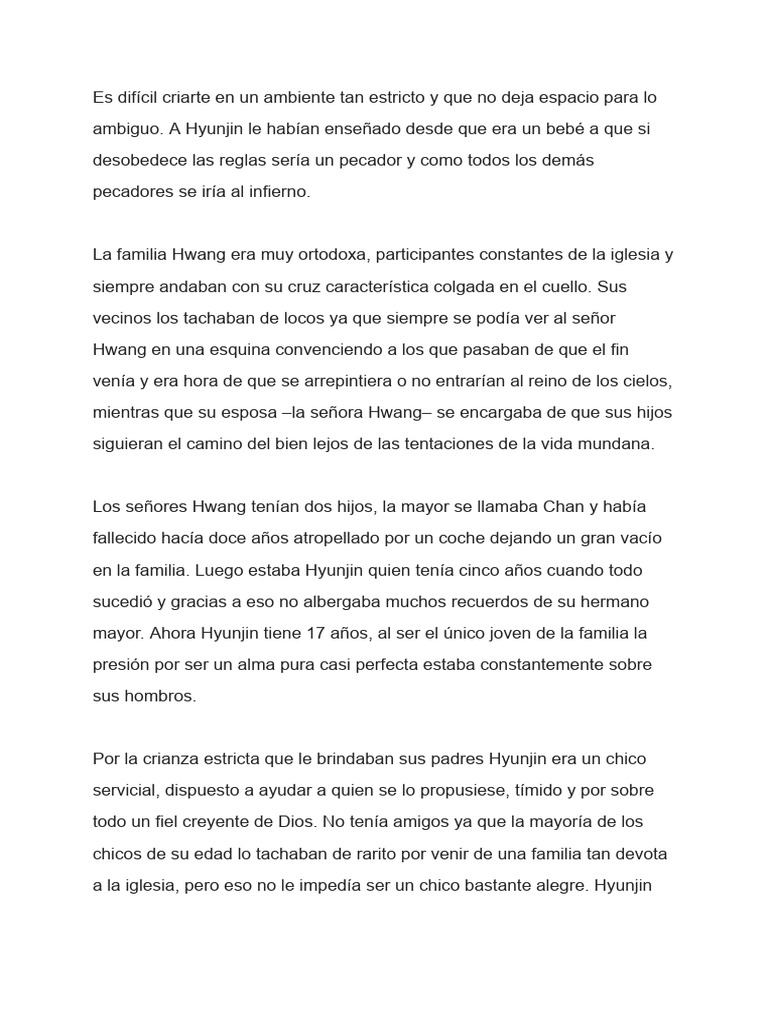 Es difícil criarte en un ambiente tan estricto y que no deja espacio para lo ambiguo. A Hyunjin le habían enseñado desde que era un bebé a que si desobedece las reglas sería un pecador y como todos los demás pecadores se iría al infierno.

La familia Hwang era muy ortodoxa, participantes constantes de la iglesia y siempre andaban con su cruz característica colgada en el cuello. Sus vecinos los tachaban de locos ya que siempre se podía ver al señor Hwang en una esquina convenciendo a los que pasaban de que el fin venía y era hora de que se arrepintiera o no entrarían al reino de los cielos, mientras que su esposa –la señora Hwang– se encargaba de que sus hijos siguieran el camino del bien lejos de las tentaciones de la vida mundana.

Los señores Hwang tenían dos hijos, la mayor se llamaba Chan y había fallecido hacía doce años atropellado por un coche dejando un gran vacío en la familia. Luego estaba Hyunjin quien tenía cinco años cuando todo sucedió y gracias a eso no albergaba muchos recuerdos de su hermano mayor. Ahora Hyunjin tiene 17 años, al ser el único joven de la familia la presión por ser un alma pura casi perfecta estaba constantemente sobre sus hombros.

Por la crianza estricta que le brindaban sus padres Hyunjin era un chico servicial, dispuesto a ayudar a quien se lo propusiese, tímido y por sobre todo un fiel creyente de Dios. No tenía amigos ya que la mayoría de los chicos de su edad lo tachaban de rarito por venir de una familia tan devota a la iglesia, pero eso no le impedía ser un chico bastante alegre. Hyunjin